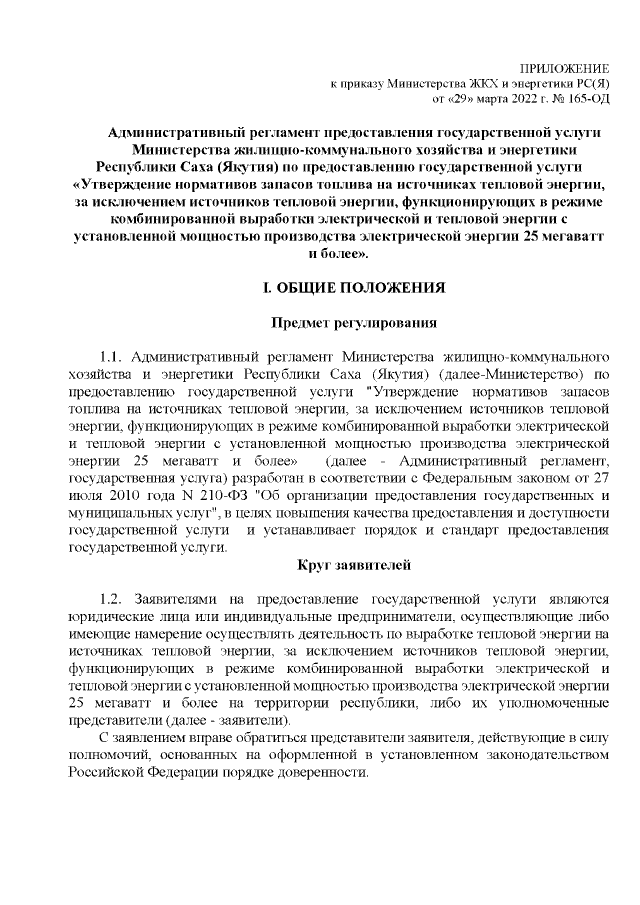 ПРИЛОЖЕНИЕ
к приказу Министерства ЖКХ и энергетики РС(Я)
от «29» марта 2022 г. № 165-ОД

Административный регламент предоставления государственной услуги Министерства жилищно-коммунального хозяйства и энергетики Республики Саха (Якутия) по предоставлению государственной услуги «Утверждение нормативов запасов топлива на источниках тепловой энергии, за исключением источников тепловой энергии, функционирующих в режиме комбинированной выработки электрической и тепловой энергии с установленной мощностью производства электрической энергии 25 мегаватт и более».

I. ОБЩИЕ ПОЛОЖЕНИЯ

Предмет регулирования

1.1. Административный регламент Министерства жилищно-коммунального хозяйства и энергетики Республики Саха (Якутия) (далее-Министерство) по предоставлению государственной услуги "Утверждение нормативов запасов топлива на источниках тепловой энергии, за исключением источников тепловой энергии, функционирующих в режиме комбинированной выработки электрической и тепловой энергии с установленной мощностью производства электрической энергии 25 мегаватт и более» (далее - Административный регламент, государственная услуга) разработан в соответствии с Федеральным законом от 27 июля 2010 года N 210-ФЗ "Об организации предоставления государственных и муниципальных услуг", в целях повышения качества предоставления и доступности государственной услуги и устанавливает порядок и стандарт предоставления государственной услуги.

Круг заявителей

1.2. Заявителями на предоставление государственной услуги являются юридические лица или индивидуальные предприниматели, осуществляющие либо имеющие намерение осуществлять деятельность по выработке тепловой энергии на источниках тепловой энергии, за исключением источников тепловой энергии, функционирующих в режиме комбинированной выработки электрической и тепловой энергии с установленной мощностью производства электрической энергии 25 мегаватт и более на территории республики, либо их уполномоченные представители (далее - заявители).

С заявлением вправе обратиться представители заявителя, действующие в силу полномочий, основанных на оформленной в установленном законодательством Российской Федерации порядке доверенности.